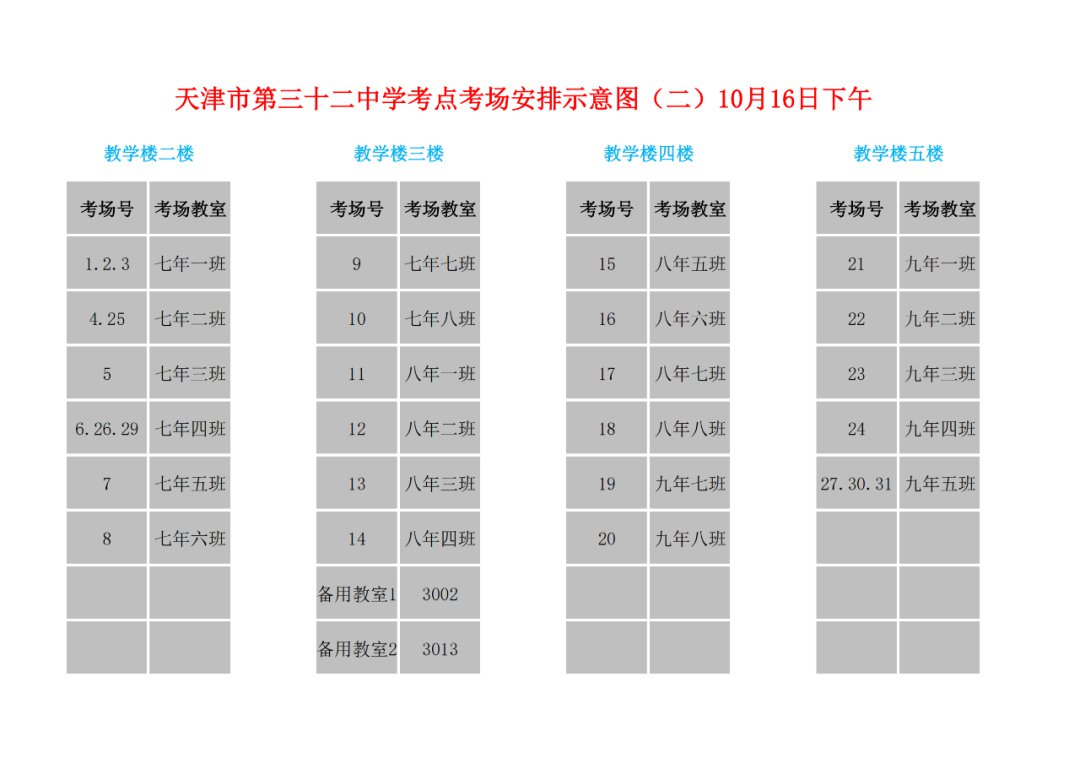 天津市第三十二中学考点考场安排示意图（二）10月16日下午

教学楼二楼

| 考场号 | 考场教室 |
|---|---|
| 1.2.3 | 七年一班 |
| 4.25 | 七年二班 |
| 5 | 七年三班 |
| 6.26.29 | 七年四班 |
| 7 | 七年五班 |
| 8 | 七年六班 |
| | |
| | |

教学楼三楼

| 考场号 | 考场教室 |
|---|---|
| 9 | 七年七班 |
| 10 | 七年八班 |
| 11 | 八年一班 |
| 12 | 八年二班 |
| 13 | 八年三班 |
| 14 | 八年四班 |
| 备用教室1 | 3002 |
| 备用教室2 | 3013 |

教学楼四楼

| 考场号 | 考场教室 |
|---|---|
| 15 | 八年五班 |
| 16 | 八年六班 |
| 17 | 八年七班 |
| 18 | 八年八班 |
| 19 | 九年七班 |
| 20 | 九年八班 |
| | |
| | |

教学楼五楼

| 考场号 | 考场教室 |
|---|---|
| 21 | 九年一班 |
| 22 | 九年二班 |
| 23 | 九年三班 |
| 24 | 九年四班 |
| 27.30.31 | 九年五班 |
| | |
| | |
| | |